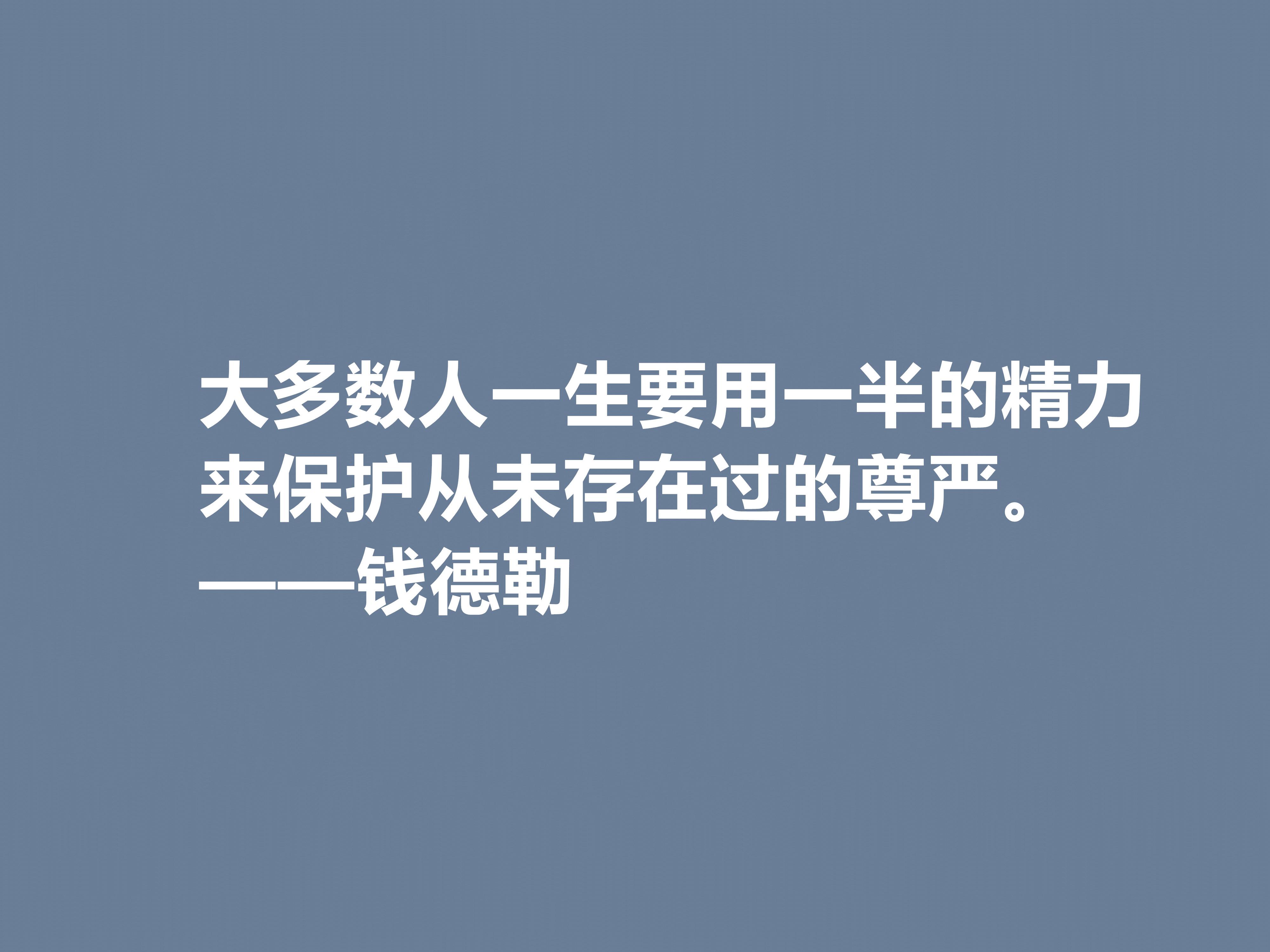 大多数人一生要用一半的精力来保护从未存在过的尊严。
——钱德勒